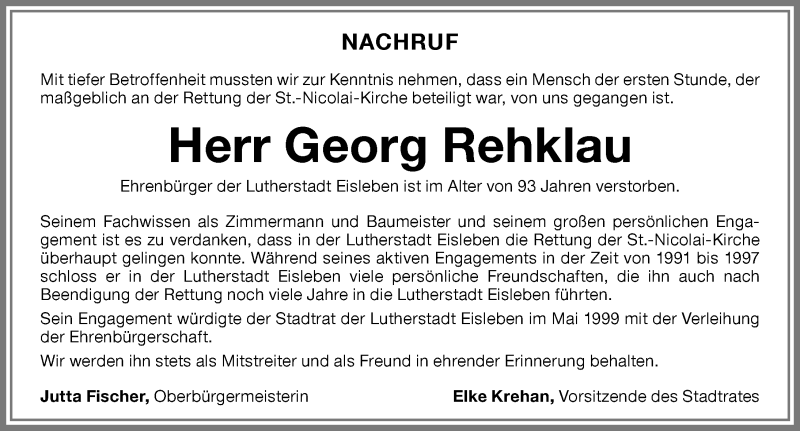 NACHRUF

Mit tiefer Betroffenheit mussten wir zur Kenntnis nehmen, dass ein Mensch der ersten Stunde, der maßgeblich an der Rettung der St.-Nicolai-Kirche beteiligt war, von uns gegangen ist.

Herr Georg Rehklau

Ehrenbürger der Lutherstadt Eisleben ist im Alter von 93 Jahren verstorben.

Seinem Fachwissen als Zimmermann und Baumeister und seinem großen persönlichen Engagement ist es zu verdanken, dass in der Lutherstadt Eisleben die Rettung der St.-Nicolai-Kirche überhaupt gelingen konnte. Während seines aktiven Engagements in der Zeit von 1991 bis 1997 schloss er in der Lutherstadt Eisleben viele persönliche Freundschaften, die ihn auch nach Beendigung der Rettung noch viele Jahre in die Lutherstadt Eisleben führten.

Sein Engagement würdigte der Stadtrat der Lutherstadt Eisleben im Mai 1999 mit der Verleihung der Ehrenbürgerschaft.

Wir werden ihn stets als Mitstreiter und als Freund in ehrender Erinnerung behalten.

Jutta Fischer, Oberbürgermeisterin

Elke Krehan, Vorsitzende des Stadtrates